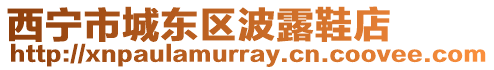 西宁市城东区波露鞋店
http://xnpaulamurray.cn.coovee.com